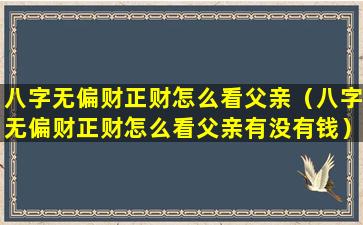 八字无偏财正财怎么看父亲（八字无偏财正财怎么看父亲有没有钱）